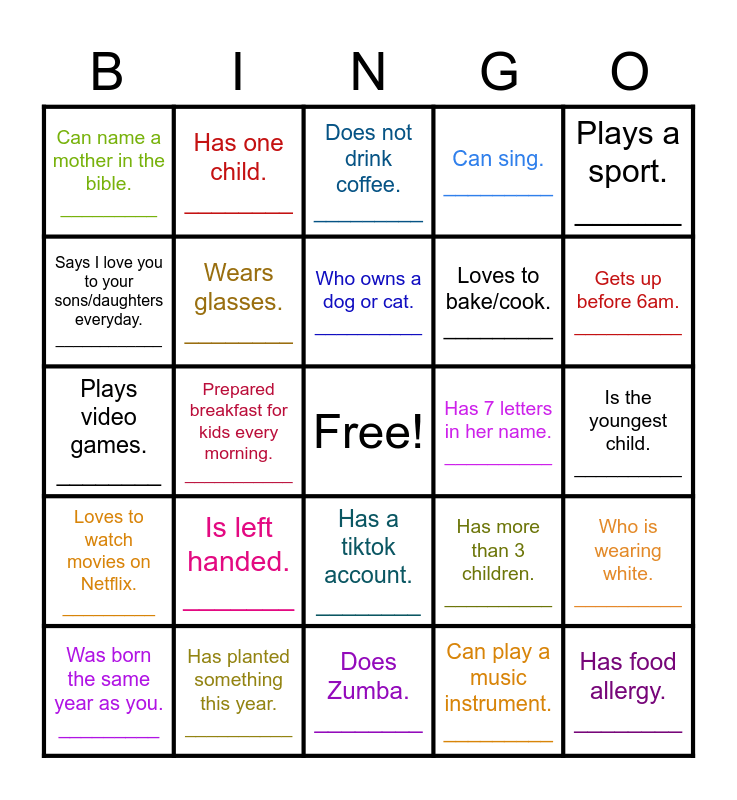 | B | I | N | G | O |
|---|---|---|---|---|
| Can name a mother in the bible. ____ | Has one child. ____ | Does not drink coffee. ____ | Can sing. ____ | Plays a sport. ____ |
| Says I love you to your sons/daughters everyday. ____ | Wears glasses. ____ | Who owns a dog or cat. ____ | Loves to bake/cook. ____ | Gets up before 6am. ____ |
| Plays video games. ____ | Prepared breakfast for kids every morning. ____ | Free! | Has 7 letters in her name. ____ | Is the youngest child. ____ |
| Loves to watch movies on Netflix. ____ | Is left handed. ____ | Has a tiktok account. ____ | Has more than 3 children. ____ | Who is wearing white. ____ |
| Was born the same year as you. ____ | Has planted something this year. ____ | Does Zumba. ____ | Can play a music instrument. ____ | Has food allergy. ____ |